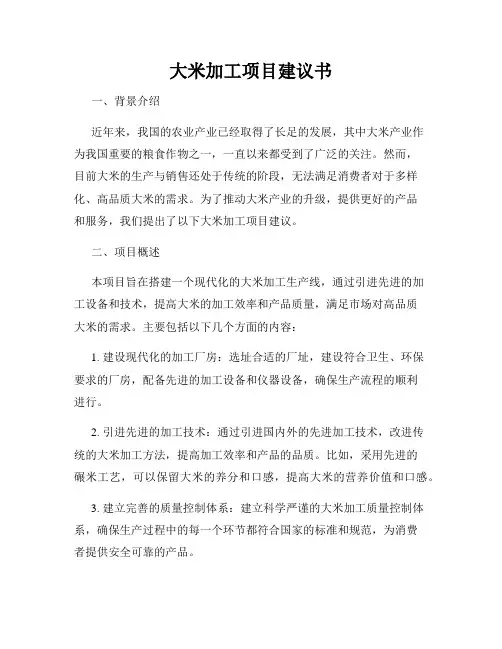 大米加工项目建议书

一、背景介绍

近年来，我国的农业产业已经取得了长足的发展，其中大米产业作为我国重要的粮食作物之一，一直以来都受到了广泛的关注。然而，目前大米的生产与销售还处于传统的阶段，无法满足消费者对于多样化、高品质大米的需求。为了推动大米产业的升级，提供更好的产品和服务，我们提出了以下大米加工项目建议。

二、项目概述

本项目旨在搭建一个现代化的大米加工生产线，通过引进先进的加工设备和技术，提高大米的加工效率和产品质量，满足市场对高品质大米的需求。主要包括以下几个方面的内容：

1. 建设现代化的加工厂房：选址合适的厂址，建设符合卫生、环保要求的厂房，配备先进的加工设备和仪器设备，确保生产流程的顺利进行。

2. 引进先进的加工技术：通过引进国内外的先进加工技术，改进传统的大米加工方法，提高加工效率和产品的品质。比如，采用先进的碾米工艺，可以保留大米的养分和口感，提高大米的营养价值和口感。

3. 建立完善的质量控制体系：建立科学严谨的大米加工质量控制体系，确保生产过程中的每一个环节都符合国家的标准和规范，为消费者提供安全可靠的产品。